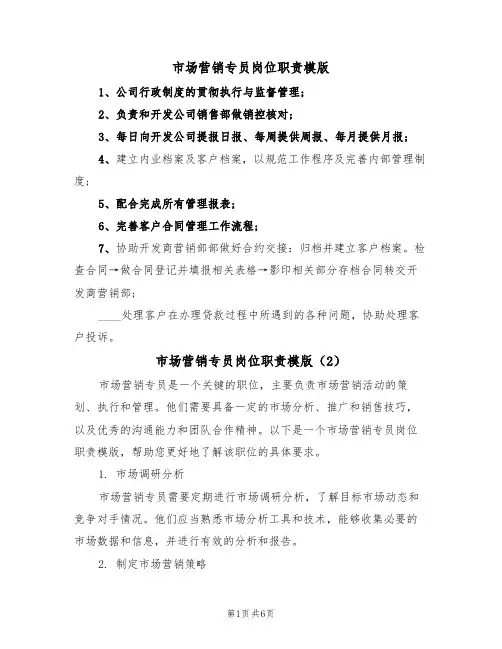 市场营销专员岗位职责模版

1、公司行政制度的贯彻执行与监督管理；

2、负责和开发公司销售部做销控核对；

3、每日向开发公司提报日报、每周提供周报、每月提供月报；

4、建立内业档案及客户档案，以规范工作程序及完善内部管理制度；

5、配合完成所有管理报表；

6、完善客户合同管理工作流程；

7、协助开发商营销部做好合约交接：归档并建立客户档案。检查合同→做合同登记并填报相关表格→影印相关部分存档合同转交开发商营销部；

____处理客户在办理贷款过程中所遇到的各种问题，协助处理客户投诉。

市场营销专员岗位职责模版（2）

市场营销专员是一个关键的职位，主要负责市场营销活动的策划、执行和管理。他们需要具备一定的市场分析、推广和销售技巧，以及优秀的沟通能力和团队合作精神。以下是一个市场营销专员岗位职责模版，帮助您更好地了解该职位的具体要求。

1. 市场调研分析

市场营销专员需要定期进行市场调研分析，了解目标市场动态和竞争对手情况。他们应当熟悉市场分析工具和技术，能够收集必要的市场数据和信息，并进行有效的分析和报告。

2. 制定市场营销策略

第1页 共6页